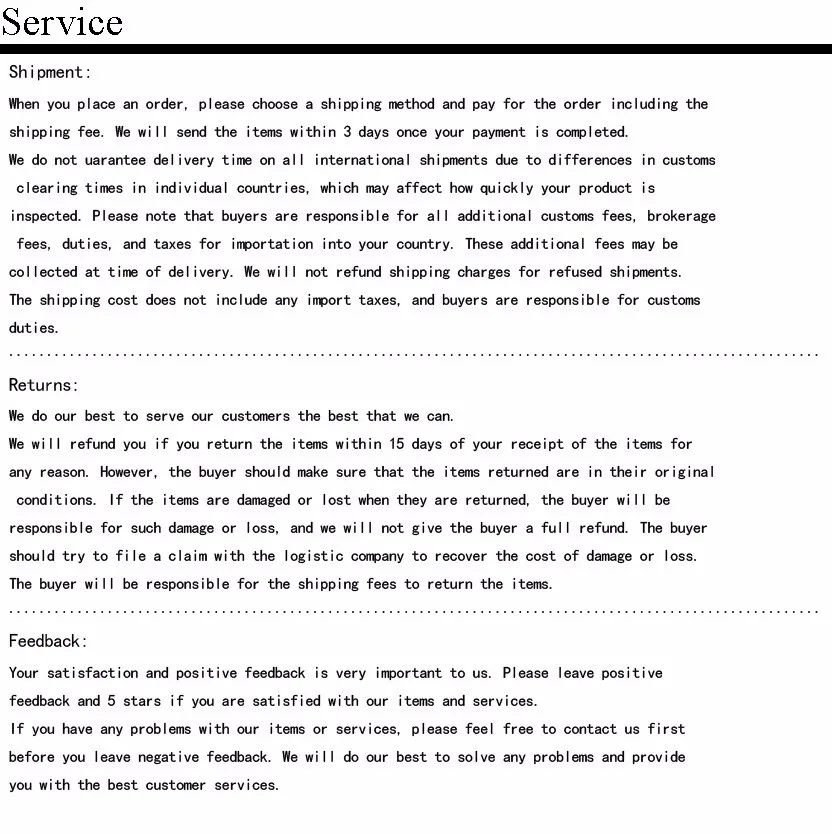 Service

Shipment:

When you place an order, please choose a shipping method and pay for the order including the shipping fee. We will send the items within 3 days once your payment is completed.
We do not uarantee delivery time on all international shipments due to differences in customs clearing times in individual countries, which may affect how quickly your product is inspected. Please note that buyers are responsible for all additional customs fees, brokerage fees, duties, and taxes for importation into your country. These additional fees may be collected at time of delivery. We will not refund shipping charges for refused shipments.
The shipping cost does not include any import taxes, and buyers are responsible for customs duties.

Returns:

We do our best to serve our customers the best that we can.
We will refund you if you return the items within 15 days of your receipt of the items for any reason. However, the buyer should make sure that the items returned are in their original conditions. If the items are damaged or lost when they are returned, the buyer will be responsible for such damage or loss, and we will not give the buyer a full refund. The buyer should try to file a claim with the logistic company to recover the cost of damage or loss.
The buyer will be responsible for the shipping fees to return the items.

Feedback:

Your satisfaction and positive feedback is very important to us. Please leave positive feedback and 5 stars if you are satisfied with our items and services.
If you have any problems with our items or services, please feel free to contact us first before you leave negative feedback. We will do our best to solve any problems and provide you with the best customer services.